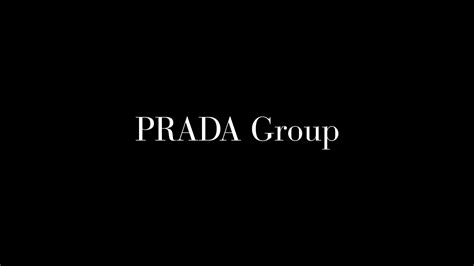 PRADA Group